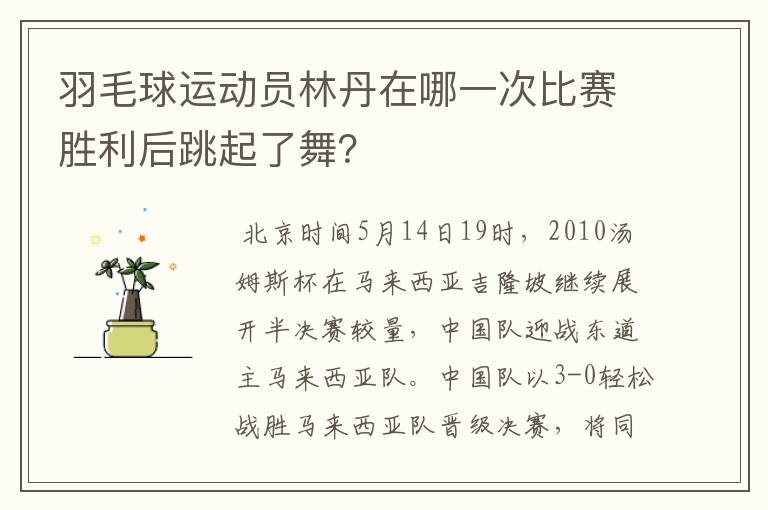 羽毛球运动员林丹在哪一次比赛胜利后跳起了舞?

北京时间5月14日19时，2010汤姆斯杯在马来西亚吉隆坡继续展开半决赛较量，中国队迎战东道主马来西亚队。中国队以3-0轻松战胜马来西亚队晋级决赛，将同